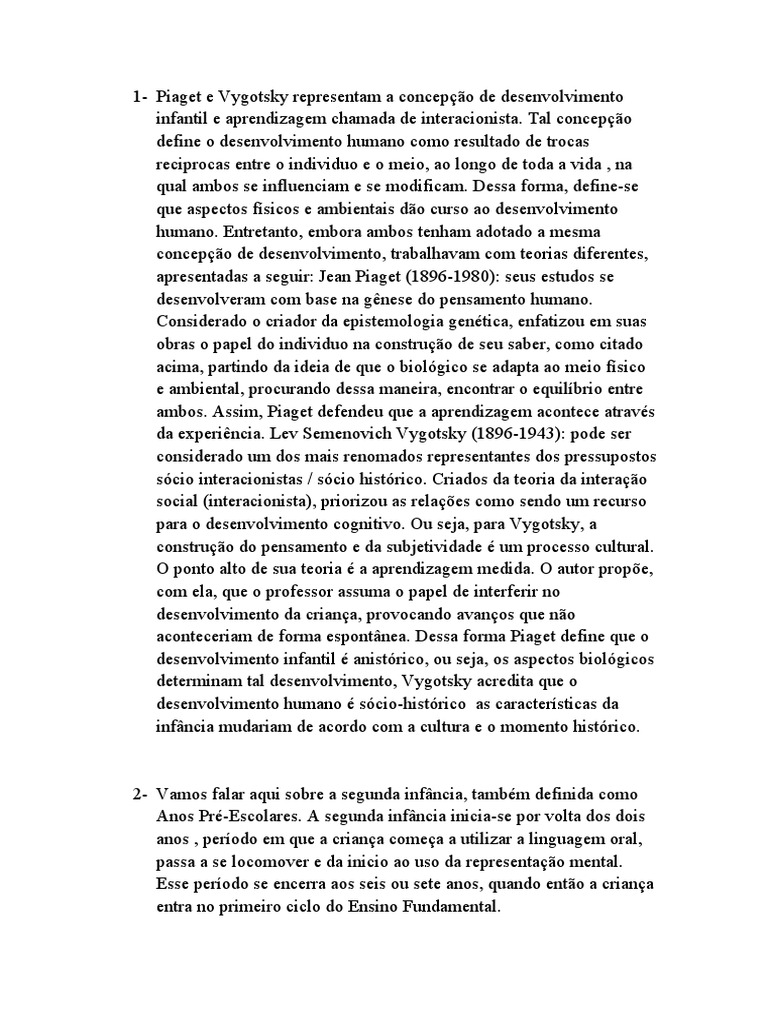 1- Piaget e Vygotsky representam a concepção de desenvolvimento infantil e aprendizagem chamada de interacionista. Tal concepção define o desenvolvimento humano como resultado de trocas reciprocas entre o individuo e o meio, ao longo de toda a vida , na qual ambos se influenciam e se modificam. Dessa forma, define-se que aspectos físicos e ambientais dão curso ao desenvolvimento humano. Entretanto, embora ambos tenham adotado a mesma concepção de desenvolvimento, trabalhavam com teorias diferentes, apresentadas a seguir: Jean Piaget (1896-1980): seus estudos se desenvolveram com base na gênese do pensamento humano. Considerado o criador da epistemologia genética, enfatizou em suas obras o papel do individuo na construção de seu saber, como citado acima, partindo da ideia de que o biológico se adapta ao meio físico e ambiental, procurando dessa maneira, encontrar o equilíbrio entre ambos. Assim, Piaget defendeu que a aprendizagem acontece através da experiência. Lev Semenovich Vygotsky (1896-1943): pode ser considerado um dos mais renomados representantes dos pressupostos sócio interacionistas / sócio histórico. Criados da teoria da interação social (interacionista), priorizou as relações como sendo um recurso para o desenvolvimento cognitivo. Ou seja, para Vygotsky, a construção do pensamento e da subjetividade é um processo cultural. O ponto alto de sua teoria é a aprendizagem medida. O autor propõe, com ela, que o professor assuma o papel de interferir no desenvolvimento da criança, provocando avanços que não aconteceriam de forma espontânea. Dessa forma Piaget define que o desenvolvimento infantil é anistórico, ou seja, os aspectos biológicos determinam tal desenvolvimento, Vygotsky acredita que o desenvolvimento humano é sócio-histórico as características da infância mudariam de acordo com a cultura e o momento histórico.

2- Vamos falar aqui sobre a segunda infância, também definida como Anos Pré-Escolares. A segunda infância inicia-se por volta dos dois anos , período em que a criança começa a utilizar a linguagem oral, passa a se locomover e da inicio ao uso da representação mental. Esse período se encerra aos seis ou sete anos, quando então a criança entra no primeiro ciclo do Ensino Fundamental.